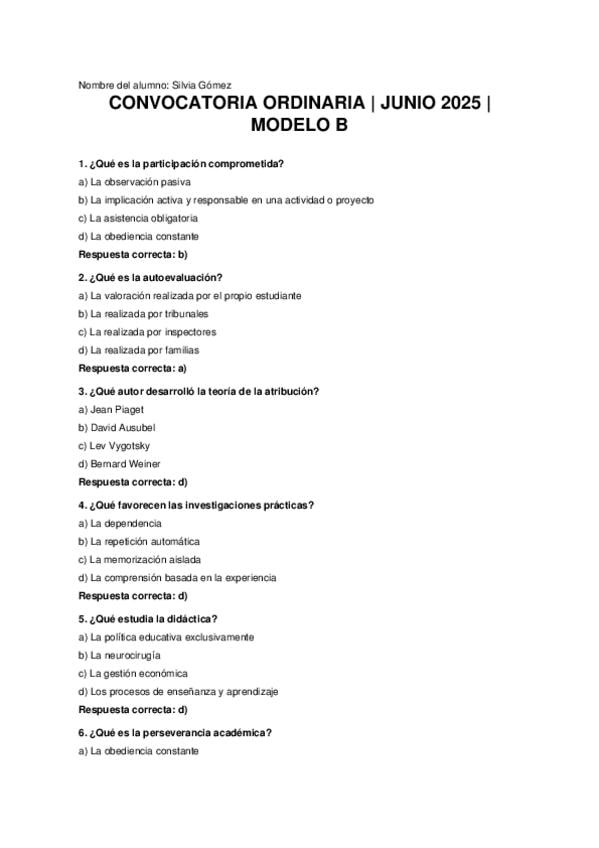 Nombre del alumno: Silvia Gómez

CONVOCATORIA ORDINARIA | JUNIO 2025 | MODELO B

1. ¿Qué es la participación comprometida?

a) La observación pasiva

b) La implicación activa y responsable en una actividad o proyecto

c) La asistencia obligatoria

d) La obediencia constante

Respuesta correcta: b)

2. ¿Qué es la autoevaluación?

a) La valoración realizada por el propio estudiante

b) La realizada por tribunales

c) La realizada por inspectores

d) La realizada por familias

Respuesta correcta: a)

3. ¿Qué autor desarrolló la teoría de la atribución?

a) Jean Piaget

b) David Ausubel

c) Lev Vygotsky

d) Bernard Weiner

Respuesta correcta: d)

4. ¿Qué favorecen las investigaciones prácticas?

a) La dependencia

b) La repetición automática

c) La memorización aislada

d) La comprensión basada en la experiencia

Respuesta correcta: d)

5. ¿Qué estudia la didáctica?

a) La política educativa exclusivamente

b) La neurocirugía

c) La gestión económica

d) Los procesos de enseñanza y aprendizaje

Respuesta correcta: d)

6. ¿Qué es la perseverancia académica?

a) La obediencia constante